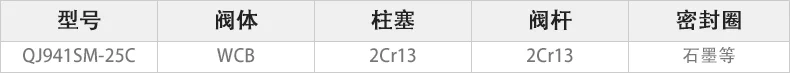 | 型号 | 阀体 | 柱塞 | 阀杆 | 密封圈 |
|---|---|---|---|---|
| QJ941SM-25C | WCB | 2Cr13 | 2Cr13 | 石墨等 |